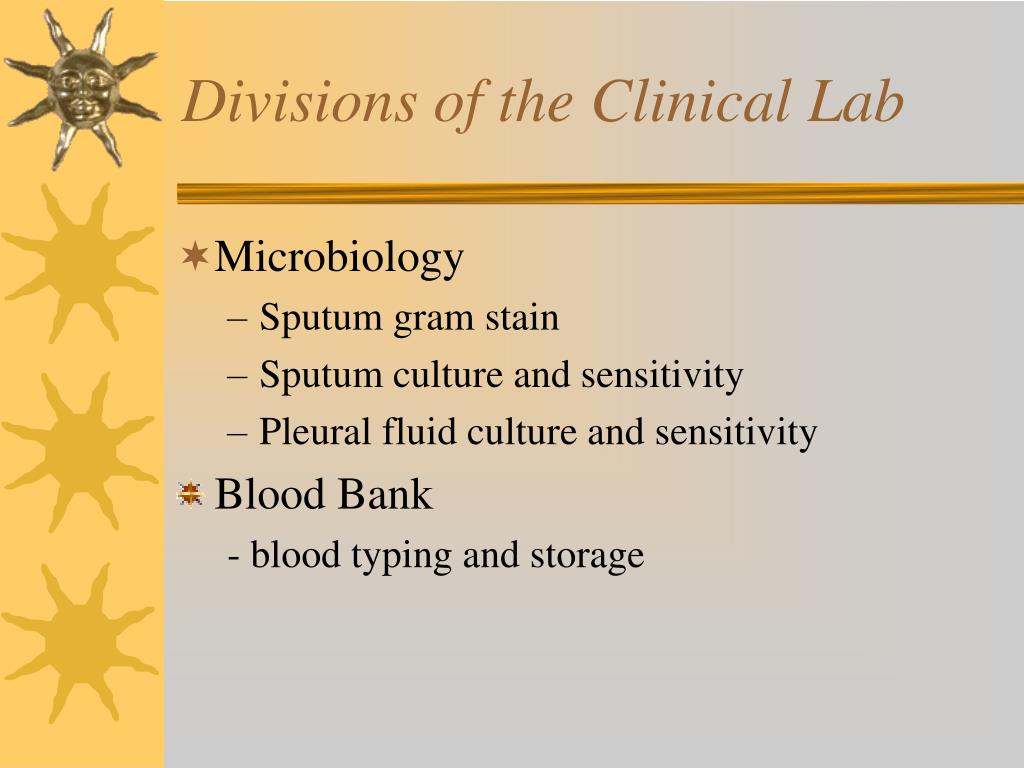 Divisions of the Clinical Lab

Microbiology
– Sputum gram stain
– Sputum culture and sensitivity
– Pleural fluid culture and sensitivity

Blood Bank
- blood typing and storage